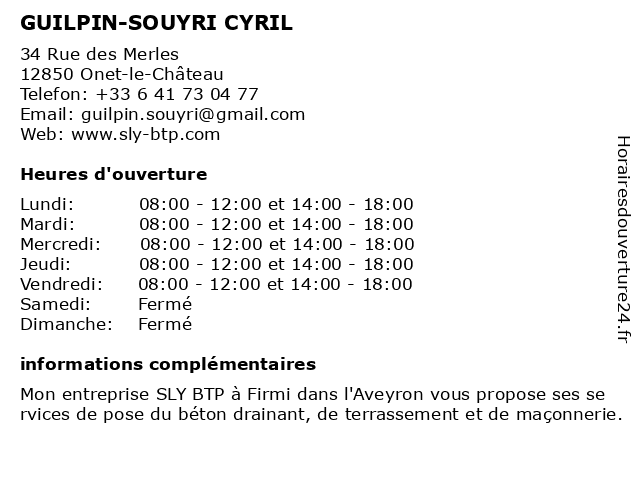 GUILPIN-SOUYRI CYRIL

34 Rue des Merles
12850 Onet-le-Château
Telefon: +33 6 41 73 04 77
Email: guilpin.souyri@gmail.com
Web: www.sly-btp.com

Heures d'ouverture

| | |
|---|---|
| Lundi: | 08:00 - 12:00 et 14:00 - 18:00 |
| Mardi: | 08:00 - 12:00 et 14:00 - 18:00 |
| Mercredi: | 08:00 - 12:00 et 14:00 - 18:00 |
| Jeudi: | 08:00 - 12:00 et 14:00 - 18:00 |
| Vendredi: | 08:00 - 12:00 et 14:00 - 18:00 |
| Samedi: | Fermé |
| Dimanche: | Fermé |

informations complémentaires

Mon entreprise SLY BTP à Firmi dans l'Aveyron vous propose ses se rvices de pose du béton drainant, de terrassement et de maçonnerie.

Horairesdouverture24.fr